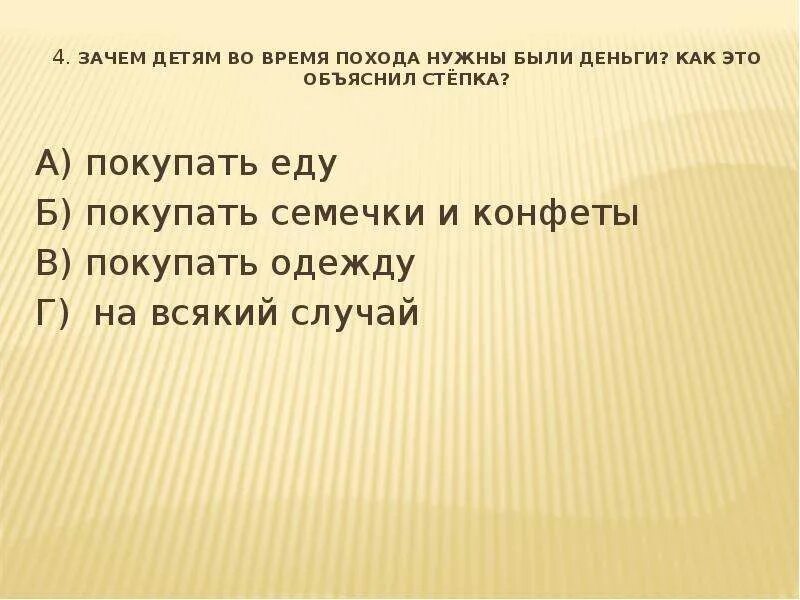 4. ЗАЧЕМ ДЕТЯМ ВО ВРЕМЯ ПОХОДА НУЖНЫ БЫЛИ ДЕНЬГИ? КАК ЭТО ОБЪЯСНИЛ СТЁПКА?

А) покупать еду
Б) покупать семечки и конфеты
В) покупать одежду
Г) на всякий случай